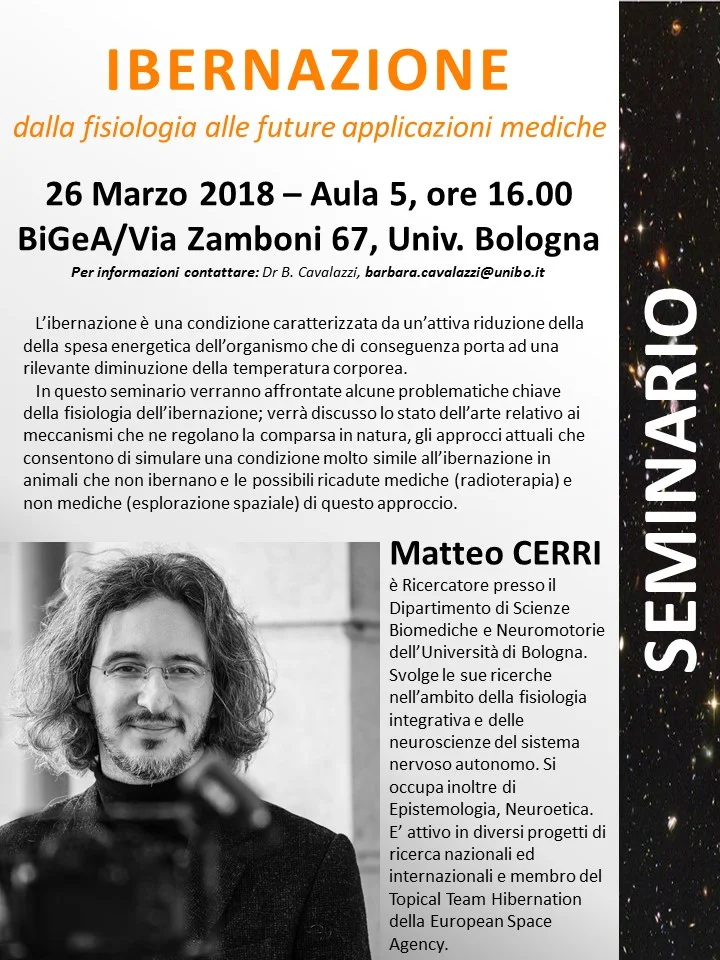 IBERNAZIONE

dalla fisiologia alle future applicazioni mediche

26 Marzo 2018 – Aula 5, ore 16.00
BiGeA/Via Zamboni 67, Univ. Bologna

Per informazioni contattare: Dr B. Cavalazzi, barbara.cavalazzi@unibo.it

L'ibernazione è una condizione caratterizzata da un'attiva riduzione della della spesa energetica dell'organismo che di conseguenza porta ad una rilevante diminuzione della temperatura corporea.
In questo seminario verranno affrontate alcune problematiche chiave della fisiologia dell'ibernazione; verrà discusso lo stato dell'arte relativo ai meccanismi che ne regolano la comparsa in natura, gli approcci attuali che consentono di simulare una condizione molto simile all'ibernazione in animali che non ibernano e le possibili ricadute mediche (radioterapia) e non mediche (esplorazione spaziale) di questo approccio.

Matteo CERRI
è Ricercatore presso il Dipartimento di Scienze Biomediche e Neuromotorie dell'Università di Bologna. Svolge le sue ricerche nell'ambito della fisiologia integrativa e delle neuroscienze del sistema nervoso autonomo. Si occupa inoltre di Epistemologia, Neuroetica. E' attivo in diversi progetti di ricerca nazionali ed internazionali e membro del Topical Team Hibernation della European Space Agency.

SEMINARIO